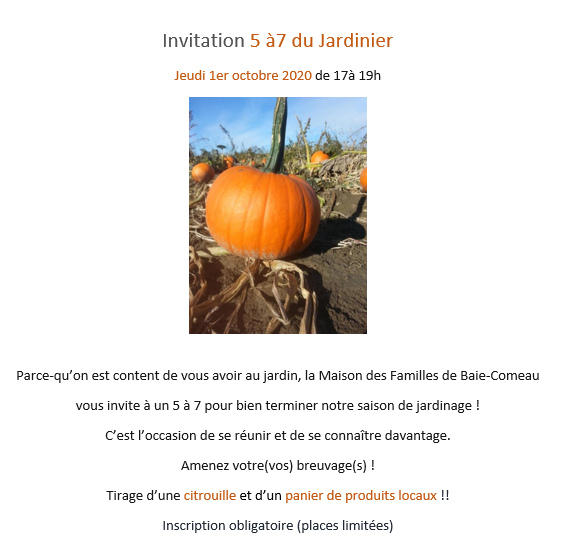 Invitation 5 à7 du Jardinier

Jeudi 1er octobre 2020 de 17à 19h

Parce-qu'on est content de vous avoir au jardin, la Maison des Familles de Baie-Comeau vous invite à un 5 à 7 pour bien terminer notre saison de jardinage !

C'est l'occasion de se réunir et de se connaître davantage.

Amenez votre(vos) breuvage(s) !

Tirage d'une citrouille et d'un panier de produits locaux !!

Inscription obligatoire (places limitées)